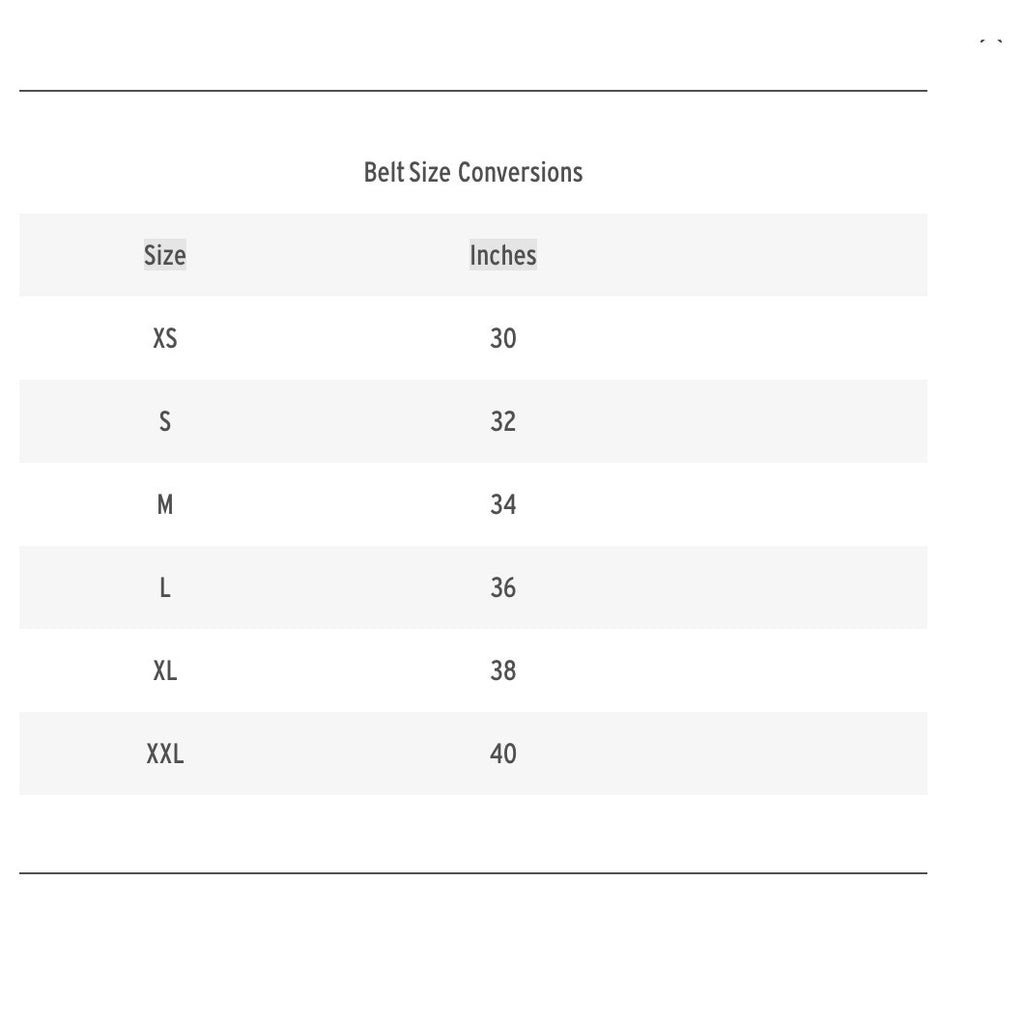 Belt Size Conversions

| Size | Inches |
|---|---|
| XS | 30 |
| S | 32 |
| M | 34 |
| L | 36 |
| XL | 38 |
| XXL | 40 |